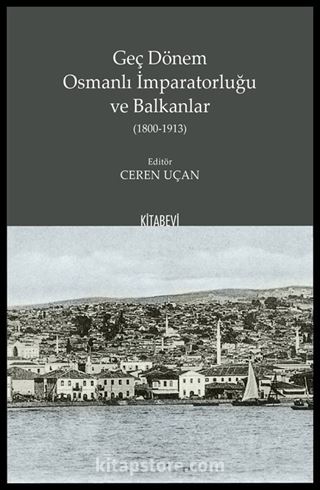 Geç Dönem
Osmanlı İmparatorluğu
ve Balkanlar
(1800-1913)

Editör
CEREN UÇAN

KİTABEVİ

kitapstore.com